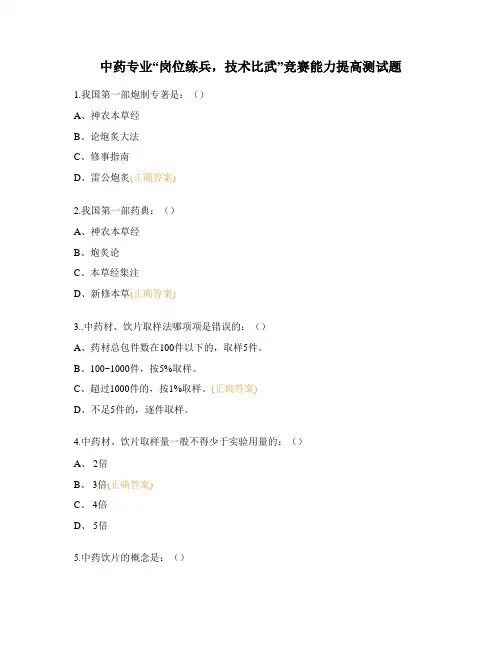 中药专业“岗位练兵，技术比武”竞赛能力提高测试题

1.我国第一部炮制专著是：（）

A、神农本草经

B、论炮炙大法

C、修事指南

D、雷公炮炙(正确答案)

2.我国第一部药典：（）

A、神农本草经

B、炮炙论

C、本草经集注

D、新修本草(正确答案)

3..中药材、饮片取样法哪项项是错误的：（）

A、药材总包件数在100件以下的，取样5件。

B、100~1000件，按5%取样。

C、超过1000件的，按1%取样。(正确答案)

D、不足5件的，逐件取样。

4.中药材、饮片取样量一般不得少于实验用量的：（）

A、 2倍

B、 3倍(正确答案)

C、 4倍

D、 5倍

5.中药饮片的概念是：（）